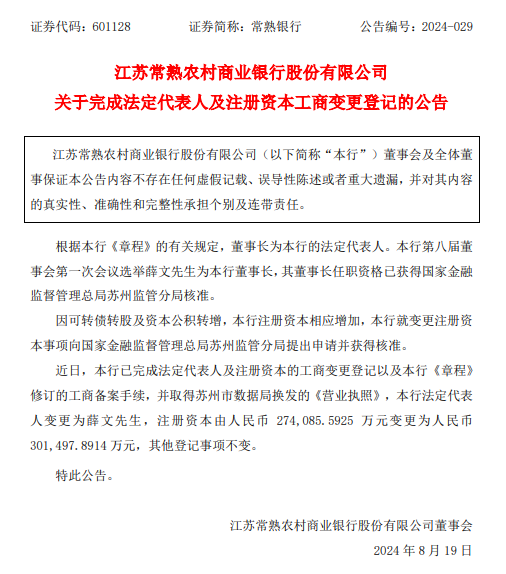 证券代码：601128　　证券简称：常熟银行　　公告编号：2024-029

江苏常熟农村商业银行股份有限公司
关于完成法定代表人及注册资本工商变更登记的公告

江苏常熟农村商业银行股份有限公司（以下简称“本行”）董事会及全体董事保证本公告内容不存在任何虚假记载、误导性陈述或者重大遗漏，并对其内容的真实性、准确性和完整性承担个别及连带责任。

根据本行《章程》的有关规定，董事长为本行的法定代表人。本行第八届董事会第一次会议选举薛文先生为本行董事长，其董事长任职资格已获得国家金融监督管理总局苏州监管分局核准。

因可转债转股及资本公积转增，本行注册资本相应增加，本行就变更注册资本事项向国家金融监督管理总局苏州监管分局提出申请并获得核准。

近日，本行已完成法定代表人及注册资本的工商变更登记以及本行《章程》修订的工商备案手续，并取得苏州市数据局换发的《营业执照》，本行法定代表人变更为薛文先生，注册资本由人民币 274,085.5925 万元变更为人民币 301,497.8914 万元，其他登记事项不变。

特此公告。

江苏常熟农村商业银行股份有限公司董事会
2024 年 8 月 19 日